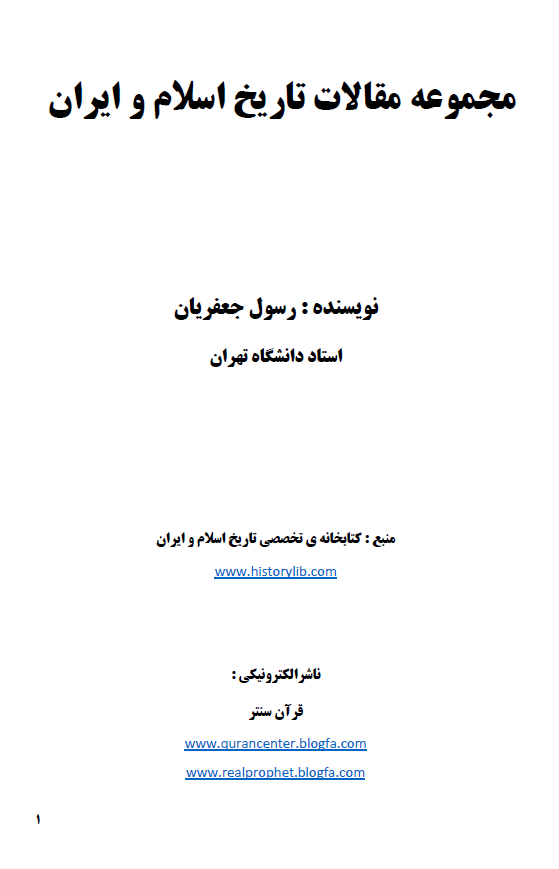 مجموعه مقالات تاریخ اسلام و ایران

نویسنده : رسول جعفریان

استاد دانشگاه تهران

منبع : کتابخانه ی تخصصی تاریخ اسلام و ایران

www.historylib.com

ناشرالکترونیکی :

قرآن سنتر

www.qurancenter.blogfa.com

www.realprophet.blogfa.com

۱